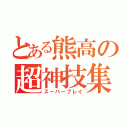 とある熊高の
超神技集
スーパープレイ